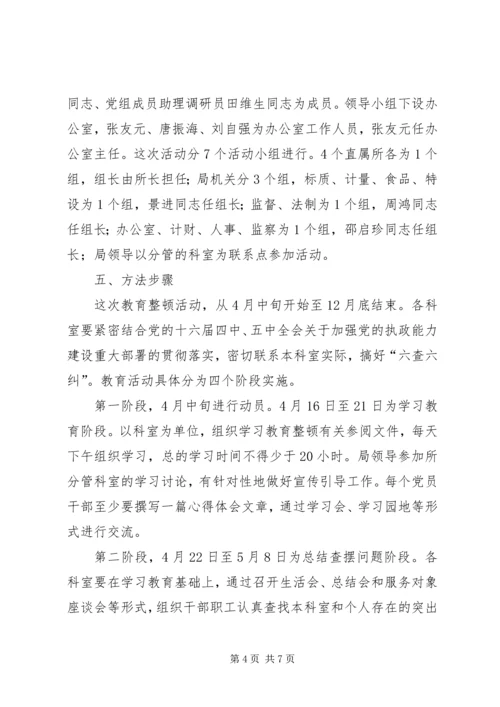 同志、党组成员助理调研员田维生同志为成员。领导小组下设办公室，张友元、唐振海、刘自强为办公室工作人员，张友元任办公室主任。这次活动分7个活动小组进行。4个直属所各为1个组，组长由所长担任；局机关分3个组，标质、计量、食品、特设为1个组，景进同志任组长；监督、法制为1个组，周鸿同志任组长；办公室、计财、人事、监察为1个组，邵启珍同志任组长；局领导以分管的科室为联系点参加活动。

五、方法步骤

这次教育整顿活动，从4月中旬开始至12月底结束。各科室要紧密结合党的十六届四中、五中全会关于加强党的执政能力建设重大部署的贯彻落实，密切联系本科室实际，搞好“六查六纠”。教育活动具体分为四个阶段实施。

第一阶段，4月中旬进行动员。4月16日至21日为学习教育阶段。以科室为单位，组织学习教育整顿有关参阅文件，每天下午组织学习，总的学习时间不得少于20小时。局领导参加所分管科室的学习讨论，有针对性地做好宣传引导工作。每个党员干部至少要撰写一篇心得体会文章，通过学习会、学习园地等形式进行交流。

第二阶段，4月22日至5月8日为总结查摆问题阶段。各科室要在学习教育基础上，通过召开生活会、总结会和服务对象座谈会等形式，组织干部职工认真查找本科室和个人存在的突出

第4页 共7页